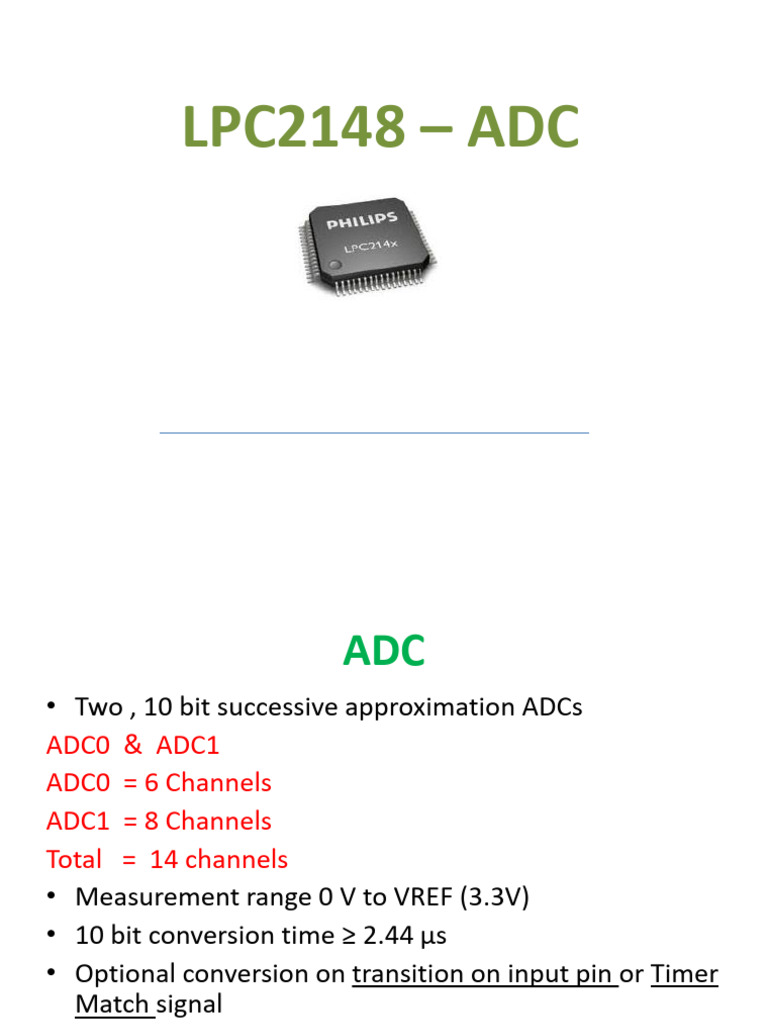 LPC2148 – ADC

PHILIPS
LPC214x

ADC

• Two , 10 bit successive approximation ADCs
ADC0 & ADC1
ADC0 = 6 Channels
ADC1 = 8 Channels
Total = 14 channels
• Measurement range 0 V to VREF (3.3V)
• 10 bit conversion time ≥ 2.44 µs
• Optional conversion on transition on input pin or Timer Match signal